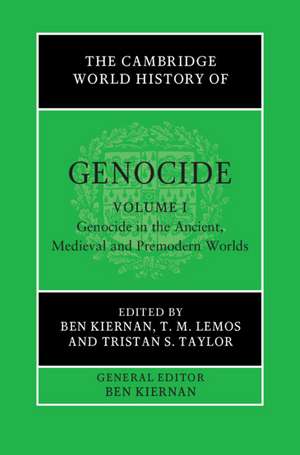 THE CAMBRIDGE WORLD HISTORY OF

GENOCIDE

VOLUME I
Genocide in the Ancient, Medieval and Premodern Worlds

EDITED BY
BEN KIERNAN, T. M. LEMOS AND TRISTAN S. TAYLOR

GENERAL EDITOR
BEN KIERNAN